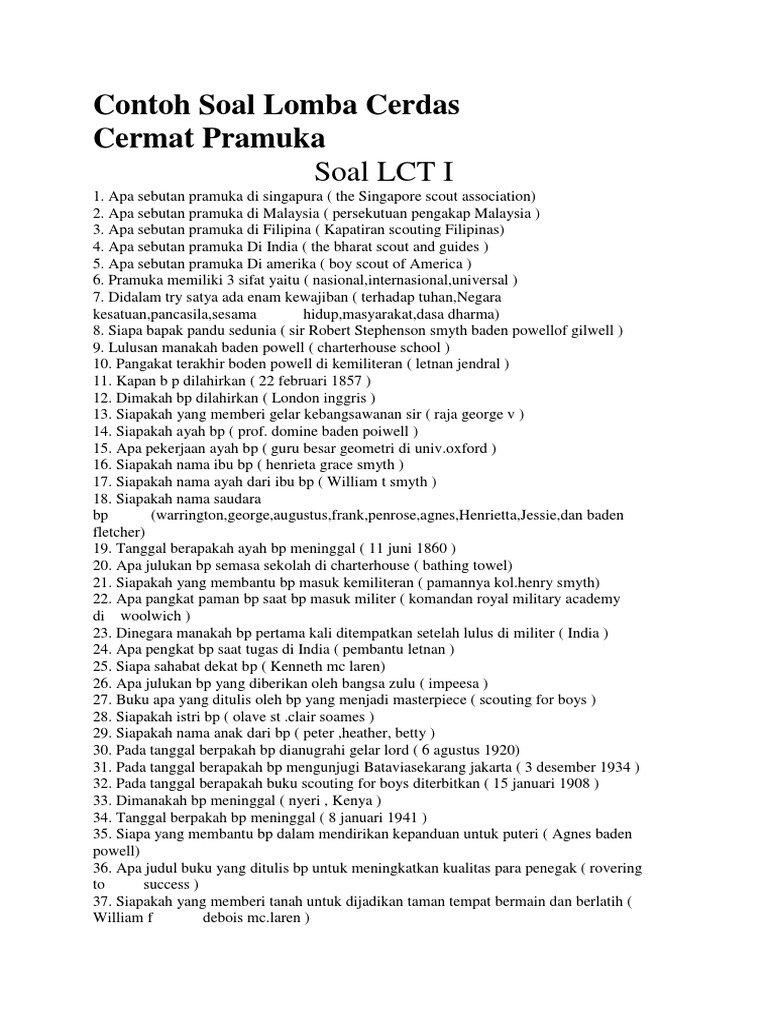 Contoh Soal Lomba Cerdas Cermat Pramuka

Soal LCT I

1. Apa sebutan pramuka di singapura ( the Singapore scout association)
2. Apa sebutan pramuka di Malaysia ( persekutuan pengakap Malaysia )
3. Apa sebutan pramuka di Filipina ( Kapatiran scouting Filipinas)
4. Apa sebutan pramuka Di India ( the bharat scout and guides )
5. Apa sebutan pramuka Di amerika ( boy scout of America )
6. Pramuka memiliki 3 sifat yaitu ( nasional,internasional,universal )
7. Didalam try satya ada enam kewajiban ( terhadap tuhan,Negara kesatuan,pancasila,sesama hidup,masyarakat,dasa dharma)
8. Siapa bapak pandu sedunia ( sir Robert Stephenson smyth baden powellof gilwell )
9. Lulusan manakah baden powell ( charterhouse school )
10. Pangakat terakhir boden powell di kemiliteran ( letnan jendral )
11. Kapan b p dilahirkan ( 22 februari 1857 )
12. Dimakah bp dilahirkan ( London inggris )
13. Siapakah yang memberi gelar kebangsawanan sir ( raja george v )
14. Siapakah ayah bp ( prof. domine baden poiwell )
15. Apa pekerjaan ayah bp ( guru besar geometri di univ.oxford )
16. Siapakah nama ibu bp ( henrieta grace smyth )
17. Siapakah nama ayah dari ibu bp ( William t smyth )
18. Siapakah nama saudara bp (warrington,george,augustus,frank,penrose,agnes,Henrietta,Jessie,dan baden fletcher)
19. Tanggal berapakah ayah bp meninggal ( 11 juni 1860 )
20. Apa julukan bp semasa sekolah di charterhouse ( bathing towel)
21. Siapakah yang membantu bp masuk kemiliteran ( pamannya kol.henry smyth)
22. Apa pangkat paman bp saat bp masuk militer ( komandan royal military academy di woolwich )
23. Dinegara manakah bp pertama kali ditempatkan setelah lulus di militer ( India )
24. Apa pengkat bp saat tugas di India ( pembantu letnan )
25. Siapa sahabat dekat bp ( Kenneth mc laren)
26. Apa julukan bp yang diberikan oleh bangsa zulu ( impeesa )
27. Buku apa yang ditulis oleh bp yang menjadi masterpiece ( scouting for boys )
28. Siapakah istri bp ( olave st .clair soames )
29. Siapakah nama anak dari bp ( peter ,heather, betty )
30. Pada tanggal berpakah bp dianugrahi gelar lord ( 6 agustus 1920)
31. Pada tanggal berapakah bp mengunjugi Bataviasekarang jakarta ( 3 desember 1934 )
32. Pada tanggal berapakah buku scouting for boys diterbitkan ( 15 januari 1908 )
33. Dimanakah bp meninggal ( nyeri , Kenya )
34. Tanggal berpakah bp meninggal ( 8 januari 1941 )
35. Siapa yang membantu bp dalam mendirikan kepanduan untuk puteri ( Agnes baden powell)
36. Apa judul buku yang ditulis bp untuk meningkatkan kualitas para penegak ( rovering to success )
37. Siapakah yang memberi tanah untuk dijadikan taman tempat bermain dan berlatih ( William f debois mc.laren )